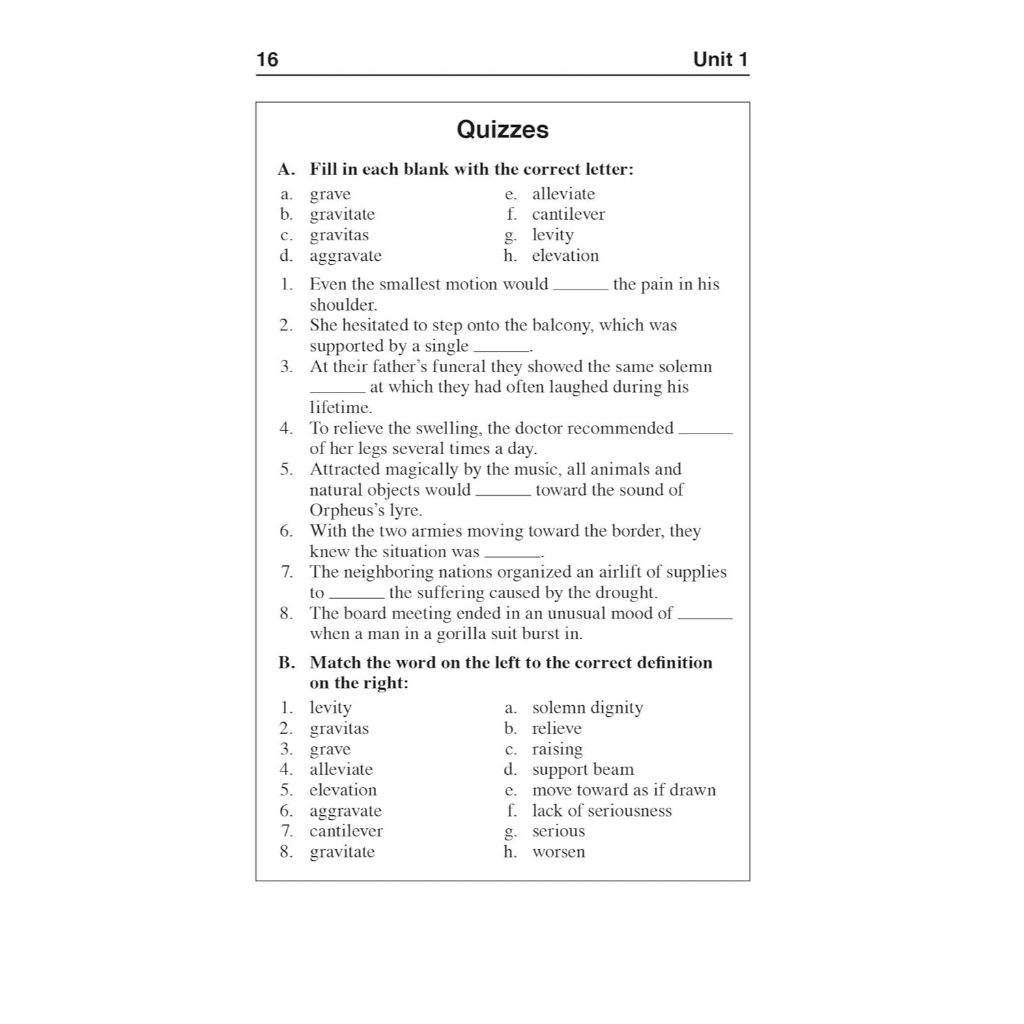 16 Unit 1

Quizzes

A. Fill in each blank with the correct letter:

a. grave
b. gravitate
c. gravitas
d. aggravate

e. alleviate
f. cantilever
g. levity
h. elevation

1. Even the smallest motion would ______ the pain in his shoulder.
2. She hesitated to step onto the balcony, which was supported by a single ______.
3. At their father's funeral they showed the same solemn ______ at which they had often laughed during his lifetime.
4. To relieve the swelling, the doctor recommended ______ of her legs several times a day.
5. Attracted magically by the music, all animals and natural objects would ______ toward the sound of Orpheus's lyre.
6. With the two armies moving toward the border, they knew the situation was ______.
7. The neighboring nations organized an airlift of supplies to ______ the suffering caused by the drought.
8. The board meeting ended in an unusual mood of ______ when a man in a gorilla suit burst in.

B. Match the word on the left to the correct definition on the right:

1. levity
2. gravitas
3. grave
4. alleviate
5. elevation
6. aggravate
7. cantilever
8. gravitate

a. solemn dignity
b. relieve
c. raising
d. support beam
e. move toward as if drawn
f. lack of seriousness
g. serious
h. worsen